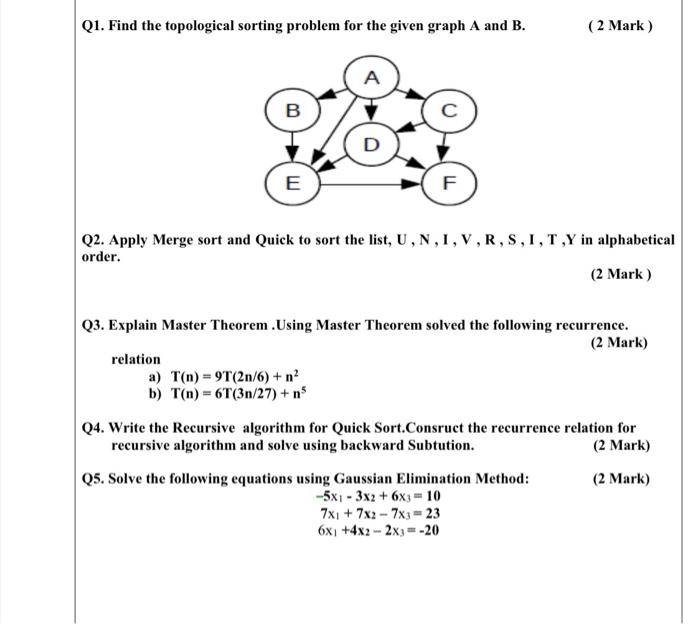 Q1. Find the topological sorting problem for the given graph A and B. ( 2 Mark )

A

B

C

D

E

F

Q2. Apply Merge sort and Quick to sort the list, U , N , I , V , R , S , I , T ,Y in alphabetical order.

(2 Mark )

Q3. Explain Master Theorem .Using Master Theorem solved the following recurrence. (2 Mark)

relation

a) $T(n) = 9T(2n/6) + n^2$

b) $T(n) = 6T(3n/27) + n^5$

Q4. Write the Recursive algorithm for Quick Sort.Consruct the recurrence relation for recursive algorithm and solve using backward Subtution. (2 Mark)

Q5. Solve the following equations using Gaussian Elimination Method: (2 Mark)

$-5x_1 - 3x_2 + 6x_3 = 10$

$7x_1 + 7x_2 - 7x_3 = 23$

$6x_1 + 4x_2 - 2x_3 = -20$